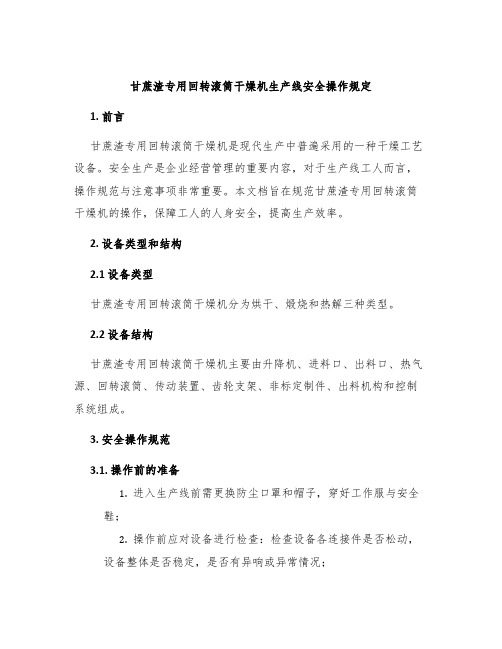 甘蔗渣专用回转滚筒干燥机生产线安全操作规定

1. 前言

甘蔗渣专用回转滚筒干燥机是现代生产中普遍采用的一种干燥工艺设备。安全生产是企业经营管理的重要内容，对于生产线工人而言，操作规范与注意事项非常重要。本文档旨在规范甘蔗渣专用回转滚筒干燥机的操作，保障工人的人身安全，提高生产效率。

2. 设备类型和结构

2.1 设备类型

甘蔗渣专用回转滚筒干燥机分为烘干、煅烧和热解三种类型。

2.2 设备结构

甘蔗渣专用回转滚筒干燥机主要由升降机、进料口、出料口、热气源、回转滚筒、传动装置、齿轮支架、非标定制件、出料机构和控制系统组成。

3. 安全操作规范

3.1. 操作前的准备

1. 进入生产线前需更换防尘口罩和帽子，穿好工作服与安全鞋；

2. 操作前应对设备进行检查：检查设备各连接件是否松动，设备整体是否稳定，是否有异响或异常情况；